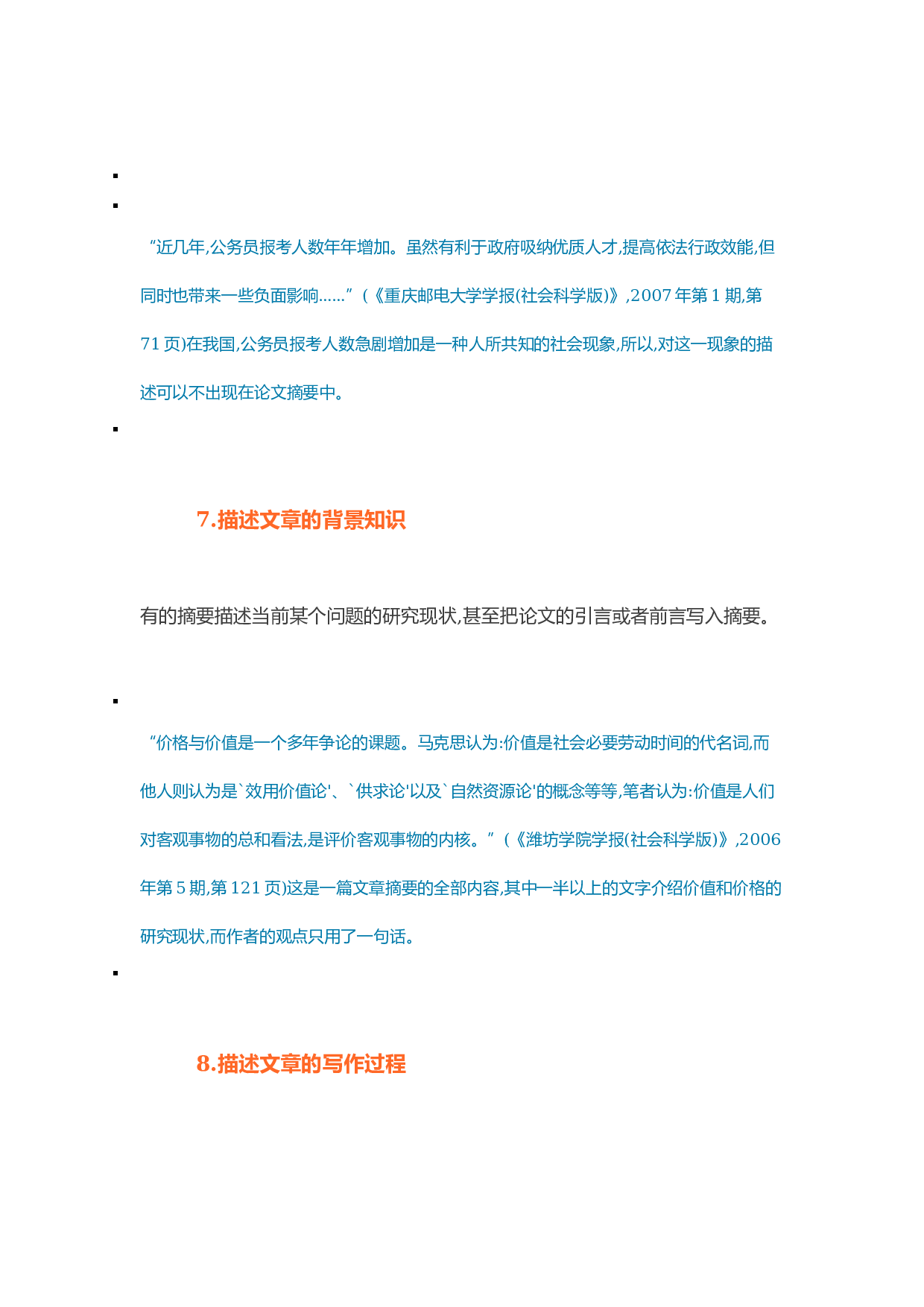 “近几年,公务员报考人数年年增加。虽然有利于政府吸纳优质人才,提高依法行政效能,但同时也带来一些负面影响……”(《重庆邮电大学学报(社会科学版)》,2007 年第 1 期,第 71 页)在我国,公务员报考人数急剧增加是一种人所共知的社会现象,所以,对这一现象的描述可以不出现在论文摘要中。

7.描述文章的背景知识

有的摘要描述当前某个问题的研究现状,甚至把论文的引言或者前言写入摘要。

“价格与价值是一个多年争论的课题。马克思认为:价值是社会必要劳动时间的代名词,而他人则认为是`效用价值论'、`供求论'以及`自然资源论'的概念等等,笔者认为:价值是人们对客观事物的总和看法,是评价客观事物的内核。”(《潍坊学院学报(社会科学版)》,2006 年第 5 期,第 121 页)这是一篇文章摘要的全部内容,其中一半以上的文字介绍价值和价格的研究现状,而作者的观点只用了一句话。

8.描述文章的写作过程